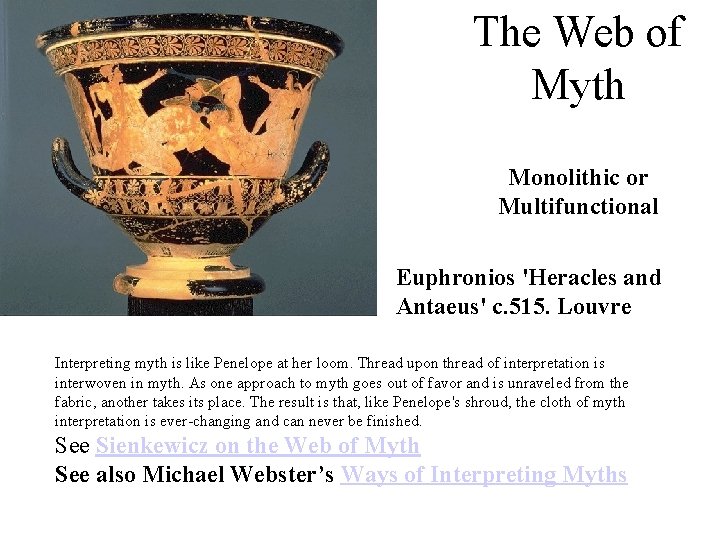 The Web of Myth

Monolithic or Multifunctional

Euphronios 'Heracles and Antaeus' c.515. Louvre

Interpreting myth is like Penelope at her loom. Thread upon thread of interpretation is interwoven in myth. As one approach to myth goes out of favor and is unraveled from the fabric, another takes its place. The result is that, like Penelope's shroud, the cloth of myth interpretation is ever-changing and can never be finished.

See Sienkewicz on the Web of Myth

See also Michael Webster's Ways of Interpreting Myths